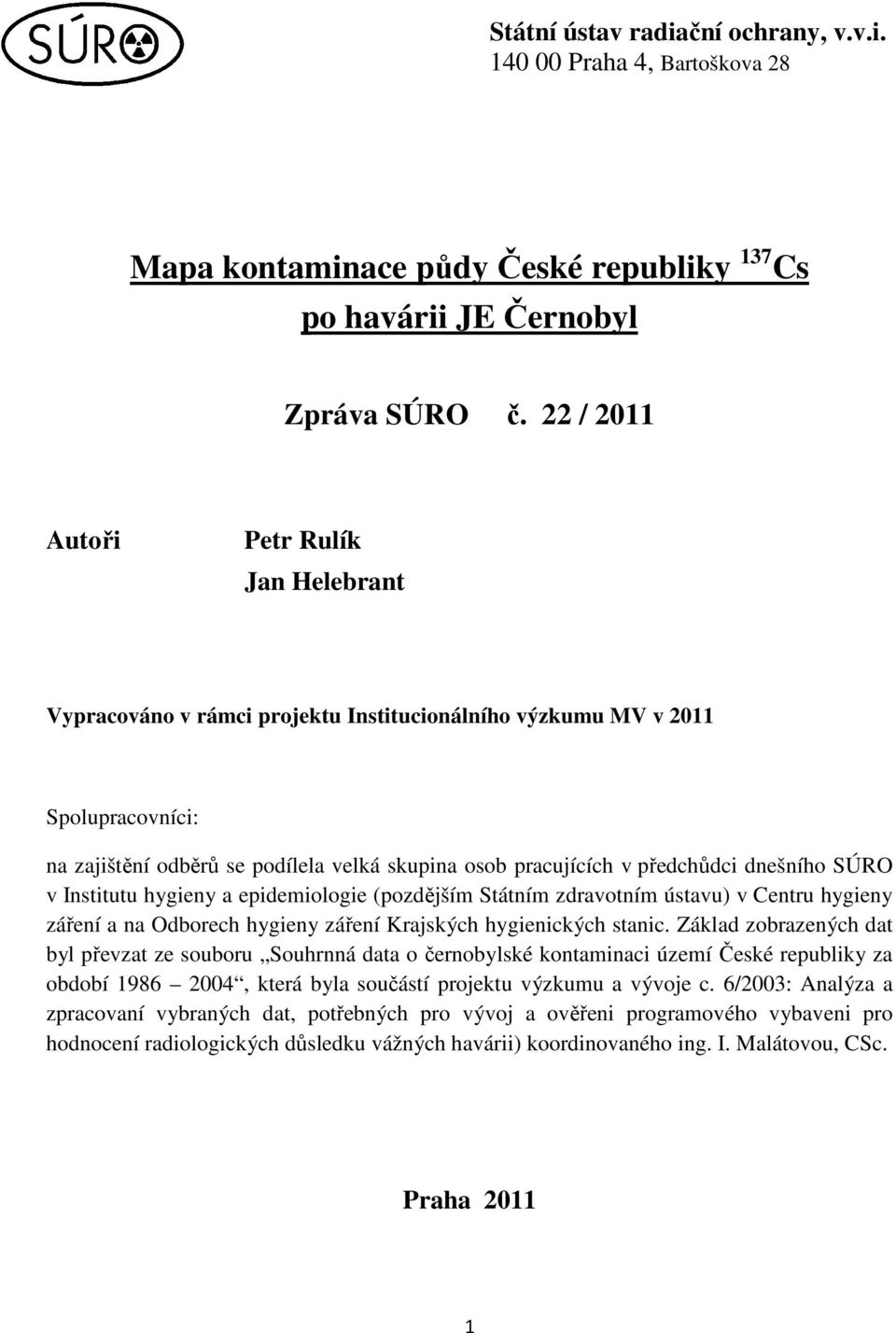 SÚRO

Státní ústav radiační ochrany, v.v.i.
140 00 Praha 4, Bartoškova 28

Mapa kontaminace půdy České republiky $^{137}$Cs po havárii JE Černobyl

Zpráva SÚRO č. 22 / 2011

Autoři Petr Rulík
Jan Helebrant

Vypracováno v rámci projektu Institucionálního výzkumu MV v 2011

Spolupracovníci:

na zajištění odběrů se podílela velká skupina osob pracujících v předchůdci dnešního SÚRO v Institutu hygieny a epidemiologie (pozdějším Státním zdravotním ústavu) v Centru hygieny záření a na Odborech hygieny záření Krajských hygienických stanic. Základ zobrazených dat byl převzat ze souboru „Souhrnná data o černobylské kontaminaci území České republiky za období 1986 – 2004“, která byla součástí projektu výzkumu a vývoje c. 6/2003: Analýza a zpracovaní vybraných dat, potřebných pro vývoj a ověřeni programového vybaveni pro hodnocení radiologických důsledku vážných havárii) koordinovaného ing. I. Malátovou, CSc.

Praha 2011

1